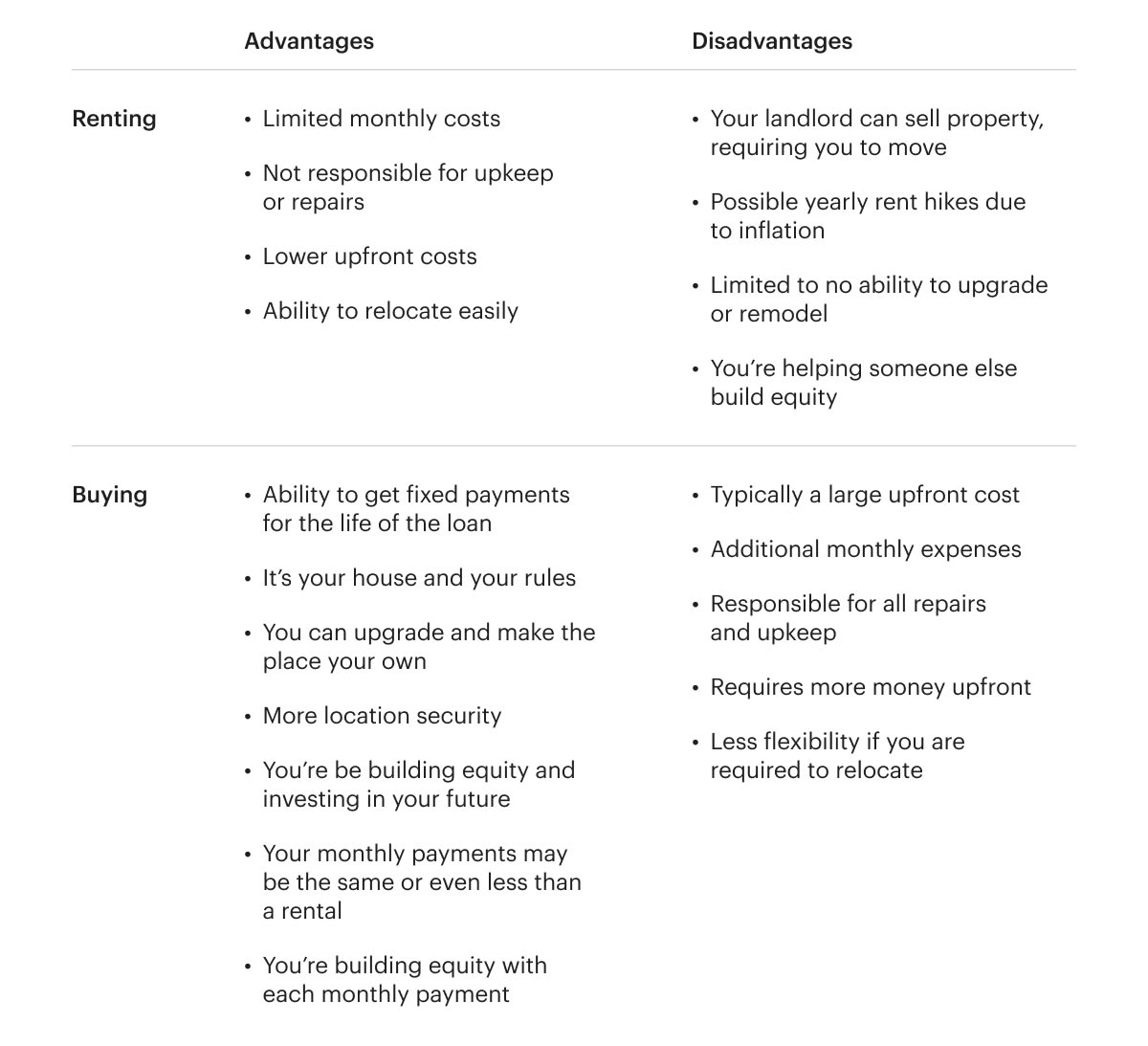 | | Advantages | Disadvantages |
|---|---|---|
| Renting | • Limited monthly costs<br>• Not responsible for upkeep or repairs<br>• Lower upfront costs<br>• Ability to relocate easily | • Your landlord can sell property, requiring you to move<br>• Possible yearly rent hikes due to inflation<br>• Limited to no ability to upgrade or remodel<br>• You're helping someone else build equity |
| Buying | • Ability to get fixed payments for the life of the loan<br>• It's your house and your rules<br>• You can upgrade and make the place your own<br>• More location security<br>• You're be building equity and investing in your future<br>• Your monthly payments may be the same or even less than a rental<br>• You're building equity with each monthly payment | • Typically a large upfront cost<br>• Additional monthly expenses<br>• Responsible for all repairs and upkeep<br>• Requires more money upfront<br>• Less flexibility if you are required to relocate |